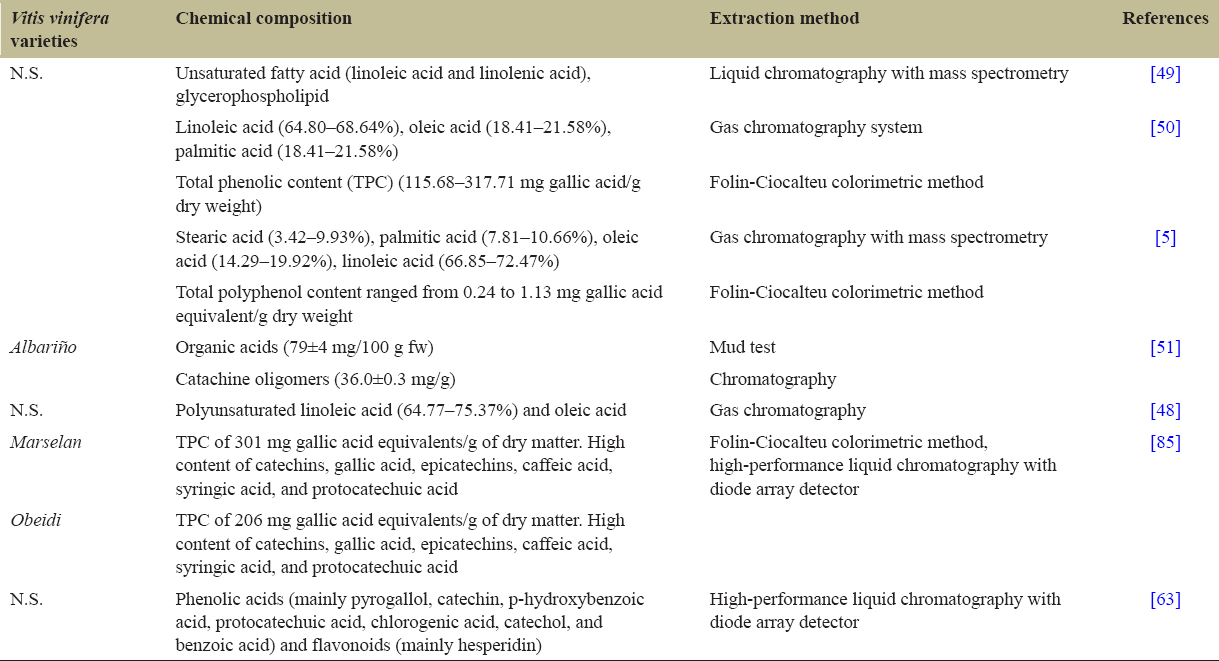 | Vitis vinifera varieties | Chemical composition | Extraction method | References |
|---|---|---|---|
| N.S. | Unsaturated fatty acid (linoleic acid and linolenic acid), glycerophospholipid | Liquid chromatography with mass spectrometry | [49] |
| | Linoleic acid (64.80–68.64%), oleic acid (18.41–21.58%), palmitic acid (18.41–21.58%) | Gas chromatography system | [50] |
| | Total phenolic content (TPC) (115.68–317.71 mg gallic acid/g dry weight) | Folin-Ciocalteu colorimetric method | |
| | Stearic acid (3.42–9.93%), palmitic acid (7.81–10.66%), oleic acid (14.29–19.92%), linoleic acid (66.85–72.47%) | Gas chromatography with mass spectrometry | [5] |
| | Total polyphenol content ranged from 0.24 to 1.13 mg gallic acid equivalent/g dry weight | Folin-Ciocalteu colorimetric method | |
| Albariño | Organic acids (79±4 mg/100 g fw) | Mud test | [51] |
| | Catachine oligomers (36.0±0.3 mg/g) | Chromatography | |
| N.S. | Polyunsaturated linoleic acid (64.77–75.37%) and oleic acid | Gas chromatography | [48] |
| Marselan | TPC of 301 mg gallic acid equivalents/g of dry matter. High content of catechins, gallic acid, epicatechins, caffeic acid, syringic acid, and protocatechuic acid | Folin-Ciocalteu colorimetric method, high-performance liquid chromatography with diode array detector | [85] |
| Obeidi | TPC of 206 mg gallic acid equivalents/g of dry matter. High content of catechins, gallic acid, epicatechins, caffeic acid, syringic acid, and protocatechuic acid | | |
| N.S. | Phenolic acids (mainly pyrogallol, catechin, p-hydroxybenzoic acid, protocatechuic acid, chlorogenic acid, catechol, and benzoic acid) and flavonoids (mainly hesperidin) | High-performance liquid chromatography with diode array detector | [63] |